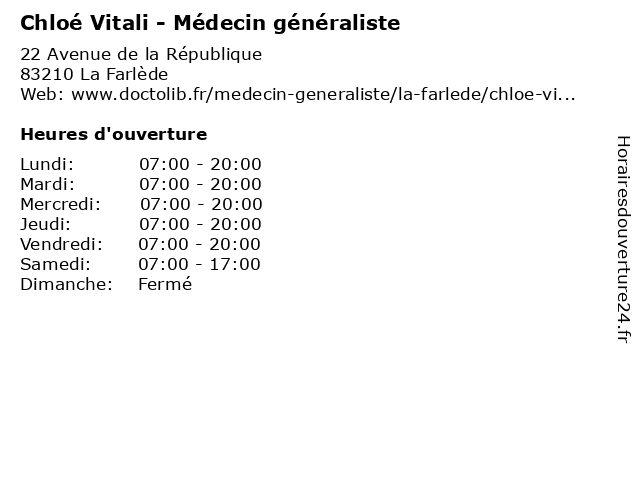 Chloé Vitali - Médecin généraliste

22 Avenue de la République
83210 La Farlède
Web: www.doctolib.fr/medecin-generaliste/la-farlede/chloe-vi...

Heures d'ouverture

| | |
|---|---|
| Lundi: | 07:00 - 20:00 |
| Mardi: | 07:00 - 20:00 |
| Mercredi: | 07:00 - 20:00 |
| Jeudi: | 07:00 - 20:00 |
| Vendredi: | 07:00 - 20:00 |
| Samedi: | 07:00 - 17:00 |
| Dimanche: | Fermé |

Horairesdouverture24.fr